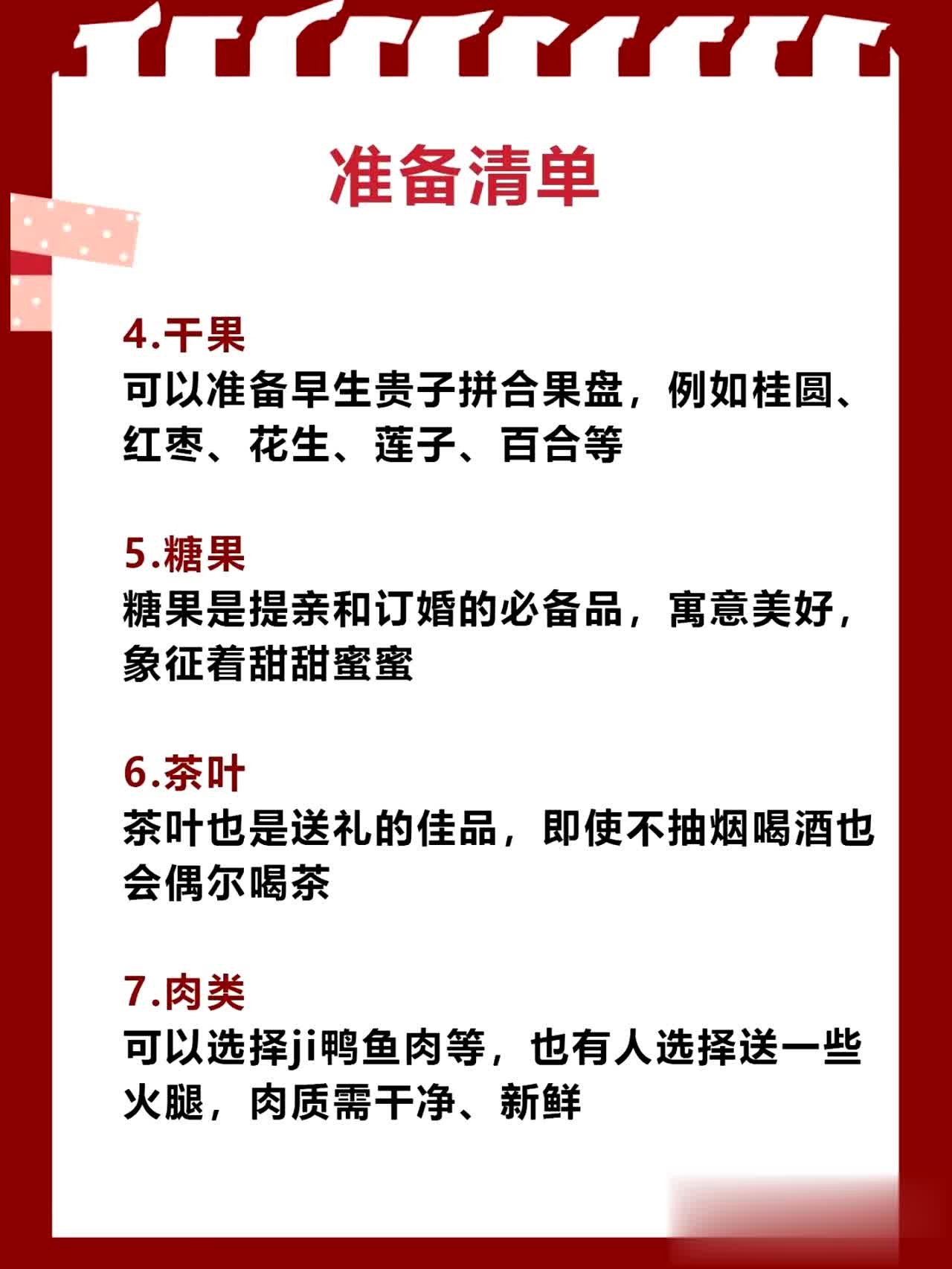 准备清单

4.干果
可以准备早生贵子拼合果盘，例如桂圆、红枣、花生、莲子、百合等

5.糖果
糖果是提亲和订婚的必备品，寓意美好，象征着甜甜蜜蜜

6.茶叶
茶叶也是送礼的佳品，即使不抽烟喝酒也会偶尔喝茶

7.肉类
可以选择ji鸭鱼肉等，也有人选择送一些火腿，肉质需干净、新鲜